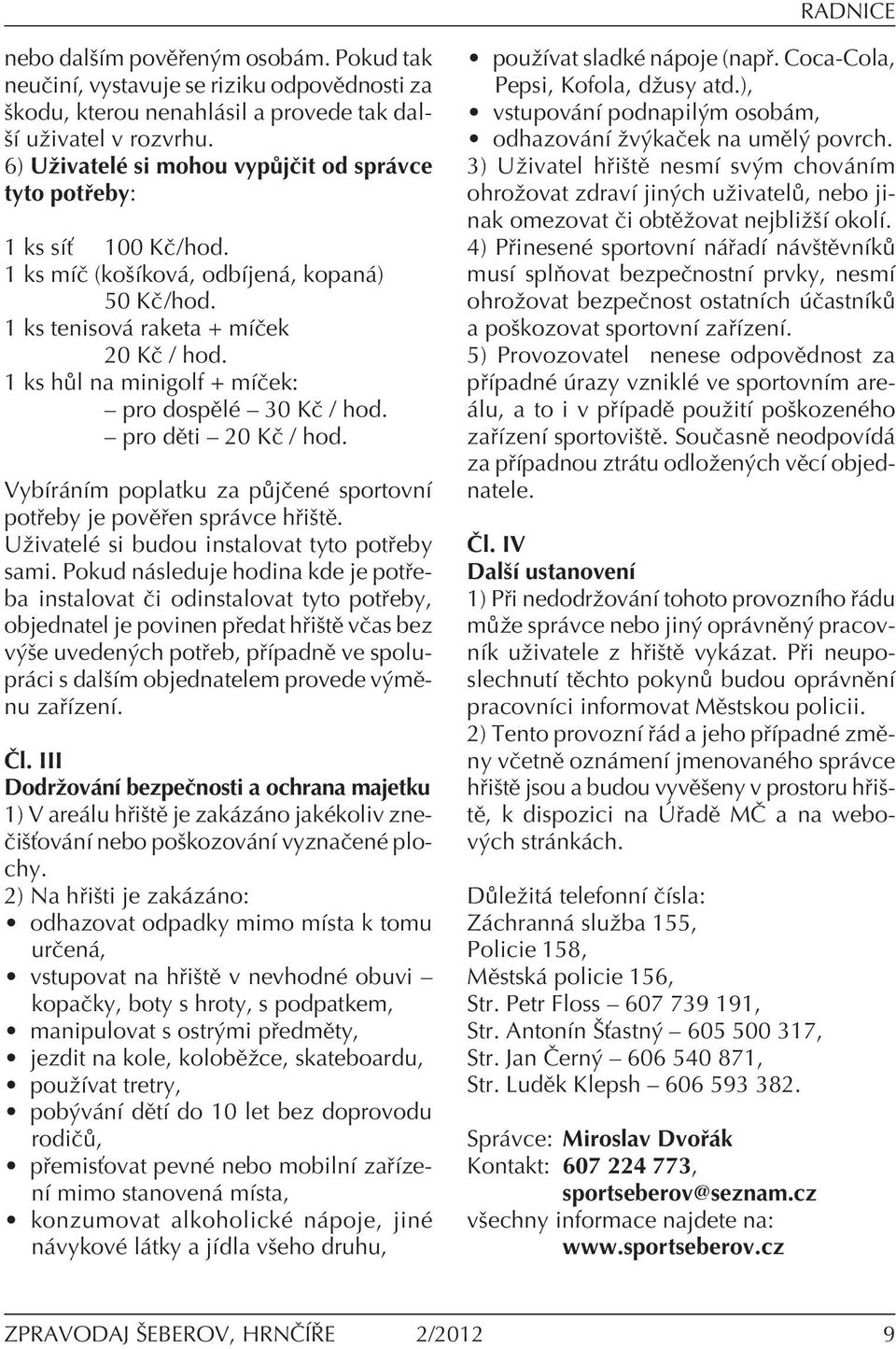 RADNICE

nebo dalším pověřeným osobám. Pokud tak neučiní, vystavuje se riziku odpovědnosti za škodu, kterou nenahlásil a provede tak další uživatel v rozvrhu.
6) Uživatelé si mohou vypůjčit od správce tyto potřeby:

1 ks síť 100 Kč/hod.
1 ks míč (košíková, odbíjená, kopaná) 50 Kč/hod.
1 ks tenisová raketa + míček 20 Kč / hod.
1 ks hůl na minigolf + míček:
– pro dospělé – 30 Kč / hod.
– pro děti – 20 Kč / hod.

Vybíráním poplatku za půjčené sportovní potřeby je pověřen správce hřiště.
Uživatelé si budou instalovat tyto potřeby sami. Pokud následuje hodina kde je potřeba instalovat či odinstalovat tyto potřeby, objednatel je povinen předat hřiště včas bez výše uvedených potřeb, případně ve spolupráci s dalším objednatelem provede výměnu zařízení.

Čl. III
Dodržování bezpečnosti a ochrana majetku
1) V areálu hřiště je zakázáno jakékoliv znečišťování nebo poškozování vyznačené plochy.
2) Na hřišti je zakázáno:
• odhazovat odpadky mimo místa k tomu určená,
• vstupovat na hřiště v nevhodné obuvi – kopačky, boty s hroty, s podpatkem,
• manipulovat s ostrými předměty,
• jezdit na kole, koloběžce, skateboardu,
• používat tretry,
• pobývání dětí do 10 let bez doprovodu rodičů,
• přemisťovat pevné nebo mobilní zařízení mimo stanovená místa,
• konzumovat alkoholické nápoje, jiné návykové látky a jídla všeho druhu,
• používat sladké nápoje (např. Coca-Cola, Pepsi, Kofola, džusy atd.),
• vstupování podnapilým osobám,
• odhazování žvýkaček na umělý povrch.
3) Uživatel hřiště nesmí svým chováním ohrožovat zdraví jiných uživatelů, nebo jinak omezovat či obtěžovat nejbližší okolí.
4) Přinesené sportovní nářadí návštěvníků musí splňovat bezpečnostní prvky, nesmí ohrožovat bezpečnost ostatních účastníků a poškozovat sportovní zařízení.
5) Provozovatel nenese odpovědnost za případné úrazy vzniklé ve sportovním areálu, a to i v případě použití poškozeného zařízení sportoviště. Současně neodpovídá za případnou ztrátu odložených věcí objednatele.

Čl. IV
Další ustanovení
1) Při nedodržování tohoto provozního řádu může správce nebo jiný oprávněný pracovník uživatele z hřiště vykázat. Při neuposlechnutí těchto pokynů budou oprávnění pracovníci informovat Městskou policii.
2) Tento provozní řád a jeho případné změny včetně oznámení jmenovaného správce hřiště jsou a budou vyvěšeny v prostoru hřiště, k dispozici na Úřadě MČ a na webových stránkách.

Důležitá telefonní čísla:
Záchranná služba 155,
Policie 158,
Městská policie 156,
Str. Petr Floss – 607 739 191,
Str. Antonín Šťastný – 605 500 317,
Str. Jan Černý – 606 540 871,
Str. Luděk Klepsh – 606 593 382.

Správce: Miroslav Dvořák
Kontakt: 607 224 773, sportseberov@seznam.cz
všechny informace najdete na: www.sportseberov.cz

ZPRAVODAJ ŠEBEROV, HRNČÍŘE 2/2012 9